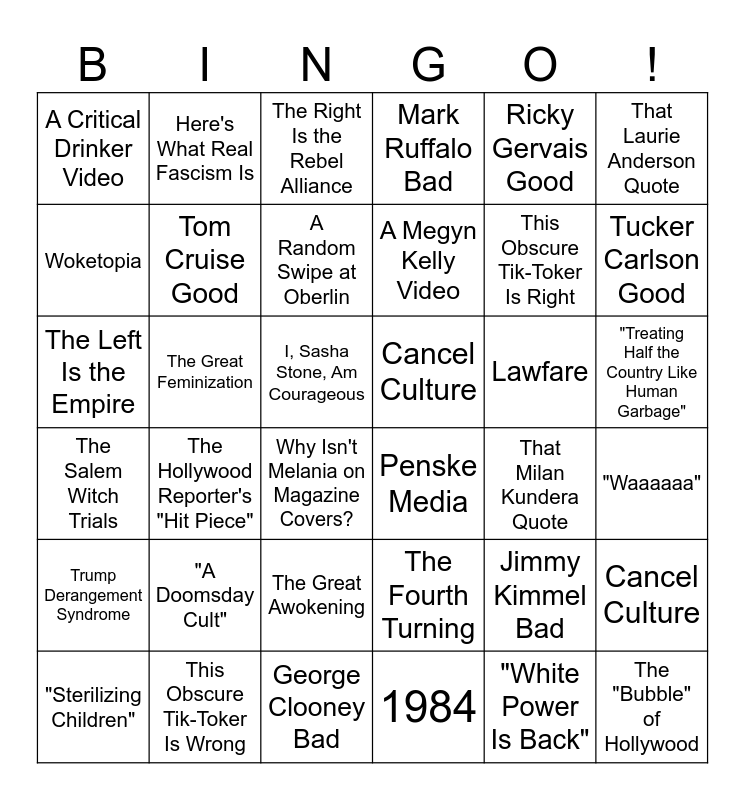 | B | I | N | G | O | ! |
|---|---|---|---|---|---|
| A Critical Drinker Video | Here's What Real Fascism Is | The Right Is the Rebel Alliance | Mark Ruffalo Bad | Ricky Gervais Good | That Laurie Anderson Quote |
| Woketopia | Tom Cruise Good | A Random Swipe at Oberlin | A Megyn Kelly Video | This Obscure Tik-Toker Is Right | Tucker Carlson Good |
| The Left Is the Empire | The Great Feminization | I, Sasha Stone, Am Courageous | Cancel Culture | Lawfare | "Treating Half the Country Like Human Garbage" |
| The Salem Witch Trials | The Hollywood Reporter's "Hit Piece" | Why Isn't Melania on Magazine Covers? | Penske Media | That Milan Kundera Quote | "Waaaaaa" |
| Trump Derangement Syndrome | "A Doomsday Cult" | The Great Awokening | The Fourth Turning | Jimmy Kimmel Bad | Cancel Culture |
| "Sterilizing Children" | This Obscure Tik-Toker Is Wrong | George Clooney Bad | 1984 | "White Power Is Back" | The "Bubble" of Hollywood |